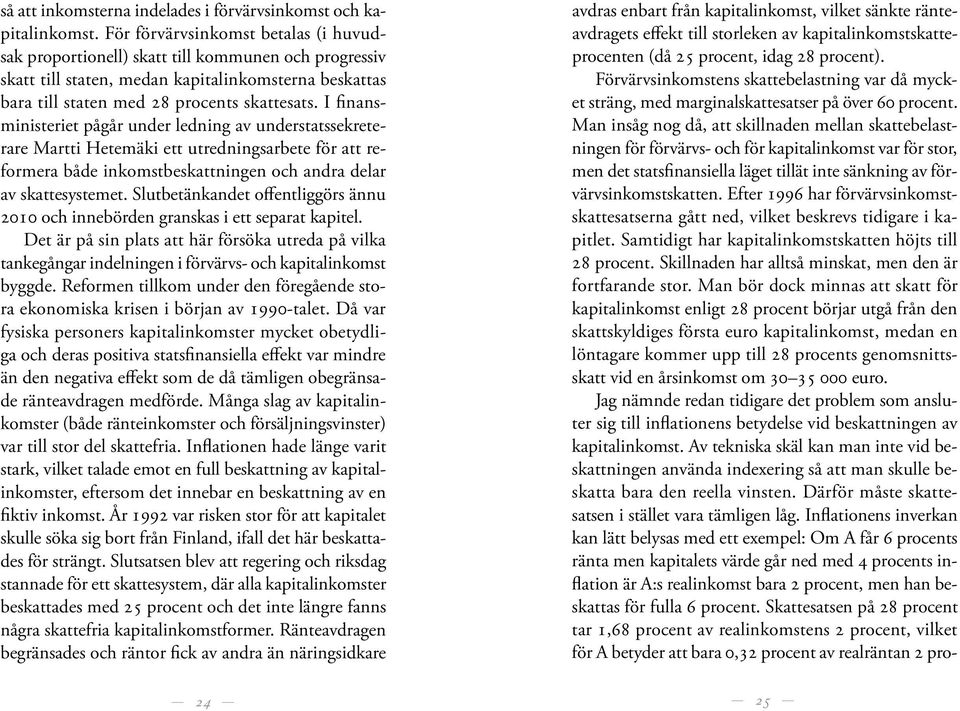 så att inkomsterna indelades i förvärvsinkomst och kapitalinkomst. För förvärvsinkomst betalas (i huvudsak proportionell) skatt till kommunen och progressiv skatt till staten, medan kapitalinkomsterna beskattas bara till staten med 28 procents skattesats. I finansministeriet pågår under ledning av understatssekreterare Martti Hetemäki ett utredningsarbete för att reformera både inkomstbeskattningen och andra delar av skattesystemet. Slutbetänkandet offentliggörs ännu 2010 och innebörden granskas i ett separat kapitel.

Det är på sin plats att här försöka utreda på vilka tankegångar indelningen i förvärvs- och kapitalinkomst byggde. Reformen tillkom under den föregående stora ekonomiska krisen i början av 1990-talet. Då var fysiska personers kapitalinkomster mycket obetydliga och deras positiva statsfinansiella effekt var mindre än den negativa effekt som de då tämligen obegränsade ränteavdragen medförde. Många slag av kapitalinkomster (både ränteinkomster och försäljningsvinster) var till stor del skattefria. Inflationen hade länge varit stark, vilket talade emot en full beskattning av kapitalinkomster, eftersom det innebar en beskattning av en fiktiv inkomst. År 1992 var risken stor för att kapitalet skulle söka sig bort från Finland, ifall det här beskattades för strängt. Slutsatsen blev att regering och riksdag stannade för ett skattesystem, där alla kapitalinkomster beskattades med 25 procent och det inte längre fanns några skattefria kapitalinkomstformer. Ränteavdragen begränsades och räntor fick av andra än näringsidkare

— 24 —

avdras enbart från kapitalinkomst, vilket sänkte ränteavdragets effekt till storleken av kapitalinkomstskatteprocenten (då 25 procent, idag 28 procent).

Förvärvsinkomstens skattebelastning var då mycket sträng, med marginalskattesatser på över 60 procent. Man insåg nog då, att skillnaden mellan skattebelastningen för förvärvs- och för kapitalinkomst var för stor, men det statsfinansiella läget tillät inte sänkning av förvärvsinkomstskatten. Efter 1996 har förvärvsinkomstskattesatserna gått ned, vilket beskrevs tidigare i kapitlet. Samtidigt har kapitalinkomstskatten höjts till 28 procent. Skillnaden har alltså minskat, men den är fortfarande stor. Man bör dock minnas att skatt för kapitalinkomst enligt 28 procent börjar utgå från den skattskyldiges första euro kapitalinkomst, medan en löntagare kommer upp till 28 procents genomsnittsskatt vid en årsinkomst om 30–35 000 euro.

Jag nämnde redan tidigare det problem som ansluter sig till inflationens betydelse vid beskattningen av kapitalinkomst. Av tekniska skäl kan man inte vid beskattningen använda indexering så att man skulle beskatta bara den reella vinsten. Därför måste skattesatsen i stället vara tämligen låg. Inflationens inverkan kan lätt belysas med ett exempel: Om A får 6 procents ränta men kapitalets värde går ned med 4 procents inflation är A:s realinkomst bara 2 procent, men han beskattas för fulla 6 procent. Skattesatsen på 28 procent tar 1,68 procent av realinkomstens 2 procent, vilket för A betyder att bara 0,32 procent av realräntan 2 pro-

— 25 —